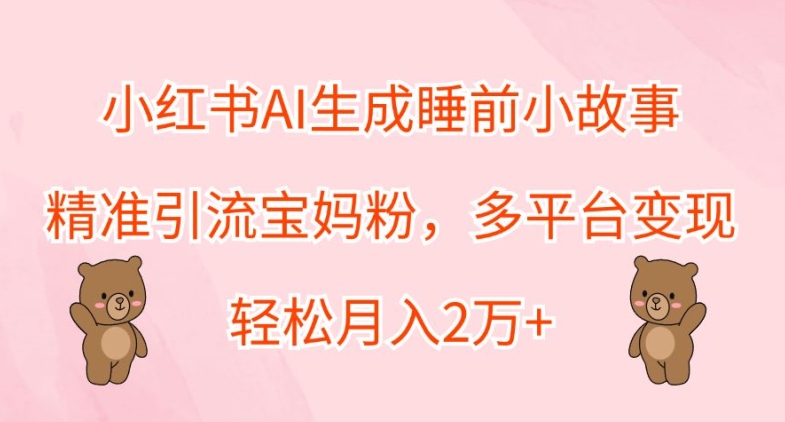 小红书AI生成睡前小故事

精准引流宝妈粉，多平台变现

轻松月入2万+